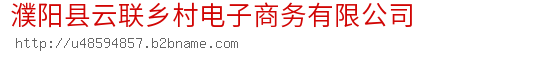 濮阳县云联乡村电子商务有限公司
http://u48594857.b2bname.com